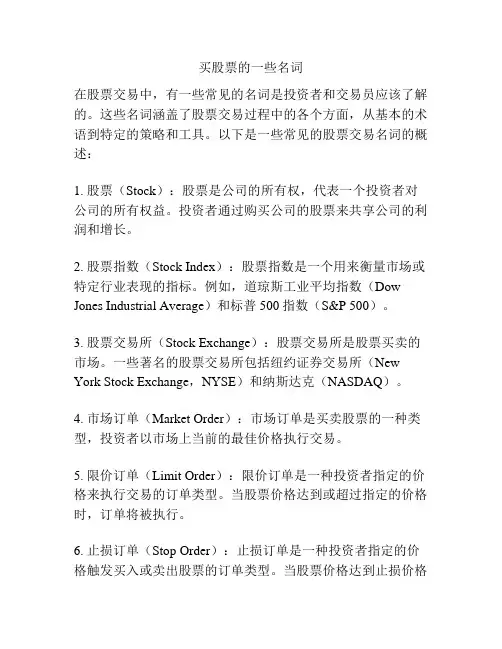 买股票的一些名词

在股票交易中，有一些常见的名词是投资者和交易员应该了解的。这些名词涵盖了股票交易过程中的各个方面，从基本的术语到特定的策略和工具。以下是一些常见的股票交易名词的概述：

1. 股票（Stock）：股票是公司的所有权，代表一个投资者对公司的所有权益。投资者通过购买公司的股票来共享公司的利润和增长。

2. 股票指数（Stock Index）：股票指数是一个用来衡量市场或特定行业表现的指标。例如，道琼斯工业平均指数（Dow Jones Industrial Average）和标普 500 指数（S&P 500）。

3. 股票交易所（Stock Exchange）：股票交易所是股票买卖的市场。一些著名的股票交易所包括纽约证券交易所（New York Stock Exchange，NYSE）和纳斯达克（NASDAQ）。

4. 市场订单（Market Order）：市场订单是买卖股票的一种类型，投资者以市场上当前的最佳价格执行交易。

5. 限价订单（Limit Order）：限价订单是一种投资者指定的价格来执行交易的订单类型。当股票价格达到或超过指定的价格时，订单将被执行。

6. 止损订单（Stop Order）：止损订单是一种投资者指定的价格触发买入或卖出股票的订单类型。当股票价格达到止损价格